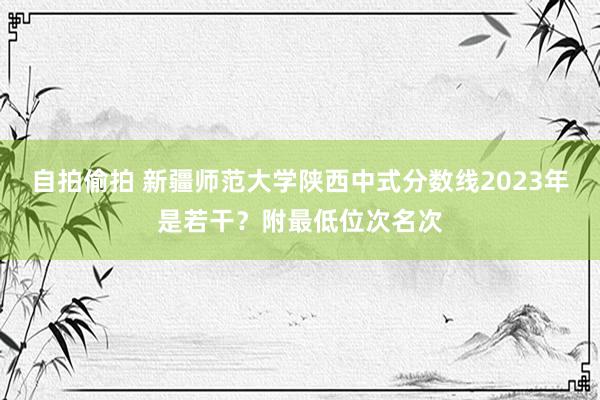 自拍偷拍 新疆师范大学陕西中式分数线2023年是若干？附最低位次名次